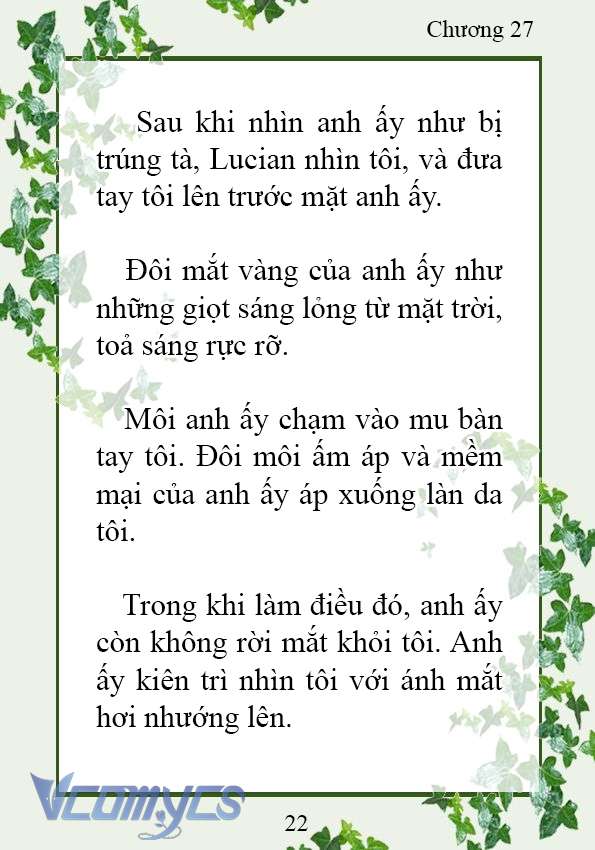 Chương 27

Sau khi nhìn anh ấy như bị trúng tà, Lucian nhìn tôi, và đưa tay tôi lên trước mặt anh ấy.

Đôi mắt vàng của anh ấy như những giọt sáng lỏng từ mặt trời, toả sáng rực rỡ.

Môi anh ấy chạm vào mu bàn tay tôi. Đôi môi ấm áp và mềm mại của anh ấy áp xuống làn da tôi.

Trong khi làm điều đó, anh ấy còn không rời mắt khỏi tôi. Anh ấy kiên trì nhìn tôi với ánh mắt hơi nhướng lên.

Vcomycs

22